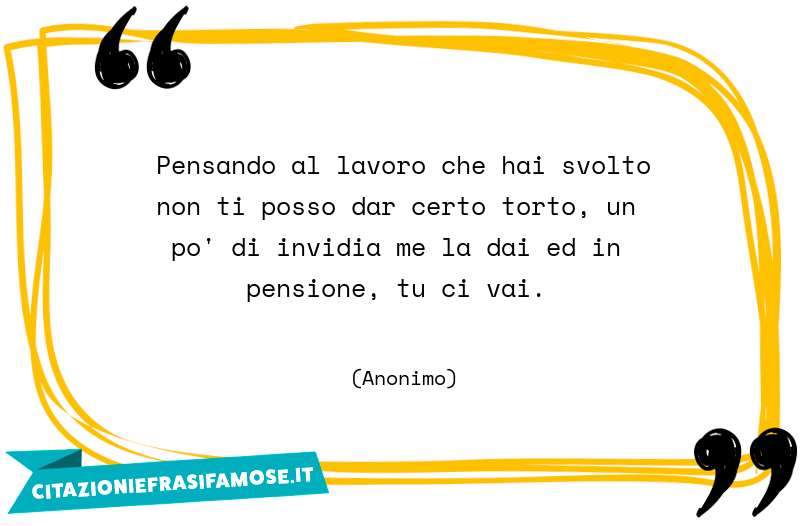 Pensando al lavoro che hai svolto non ti posso dar certo torto, un po' di invidia me la dai ed in pensione, tu ci vai.

(Anonimo)

CITAZIONIEFRASIFAMOSE.IT